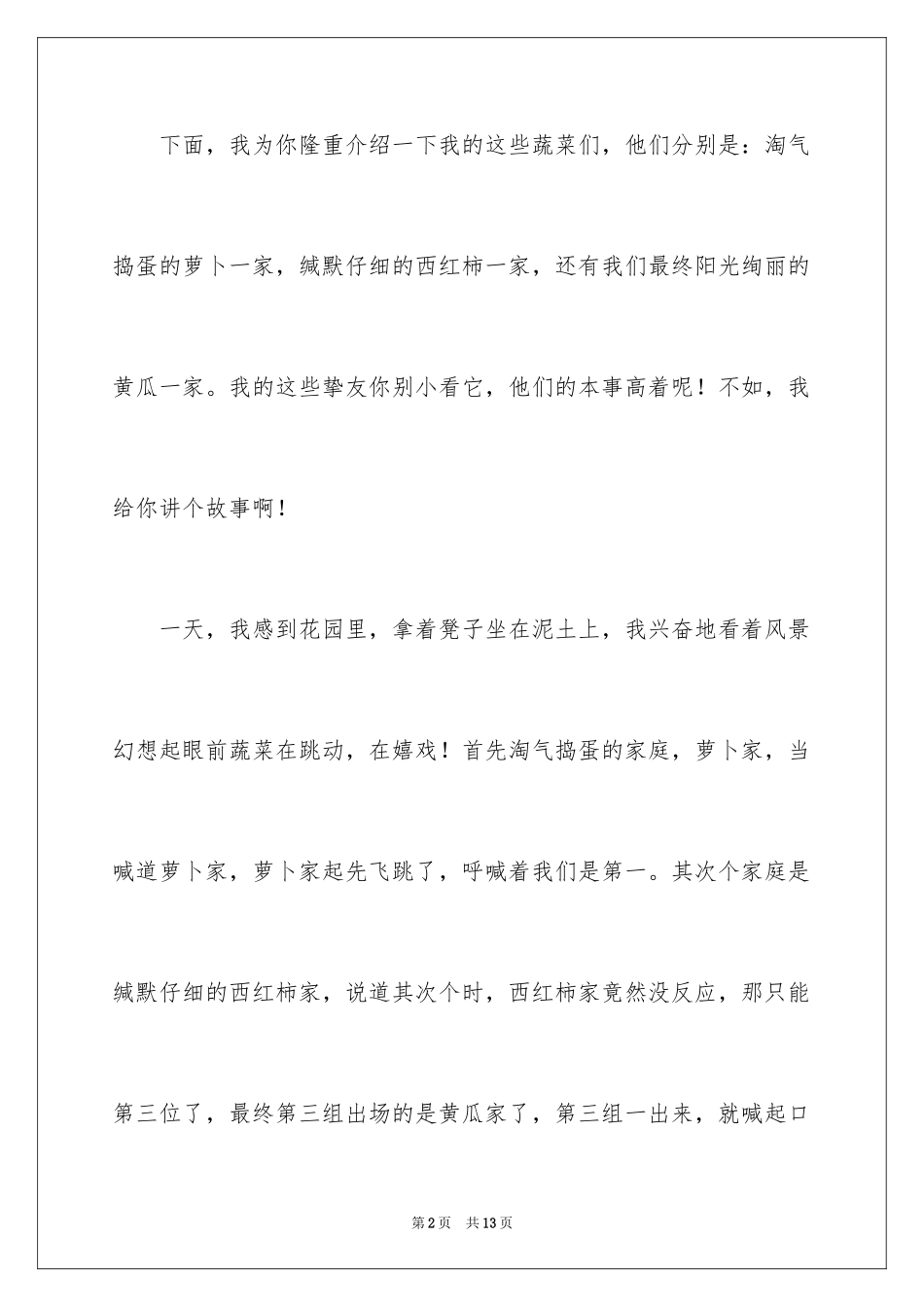 下面，我为你隆重介绍一下我的这些蔬菜们，他们分别是：淘气捣蛋的萝卜一家，缄默仔细的西红柿一家，还有我们最终阳光绚丽的黄瓜一家。我的这些挚友你别小看它，他们的本事高着呢！不如，我给你讲个故事啊！

一天，我感到花园里，拿着凳子坐在泥土上，我兴奋地看着风景幻想起眼前蔬菜在跳动，在嬉戏！首先淘气捣蛋的家庭，萝卜家，当喊道萝卜家，萝卜家起先飞跳了，呼喊着我们是第一。其次个家庭是缄默仔细的西红柿家，说道其次个时，西红柿家竟然没反应，那只能第三位了，最终第三组出场的是黄瓜家了，第三组一出来，就喊起口

第2页　共13页